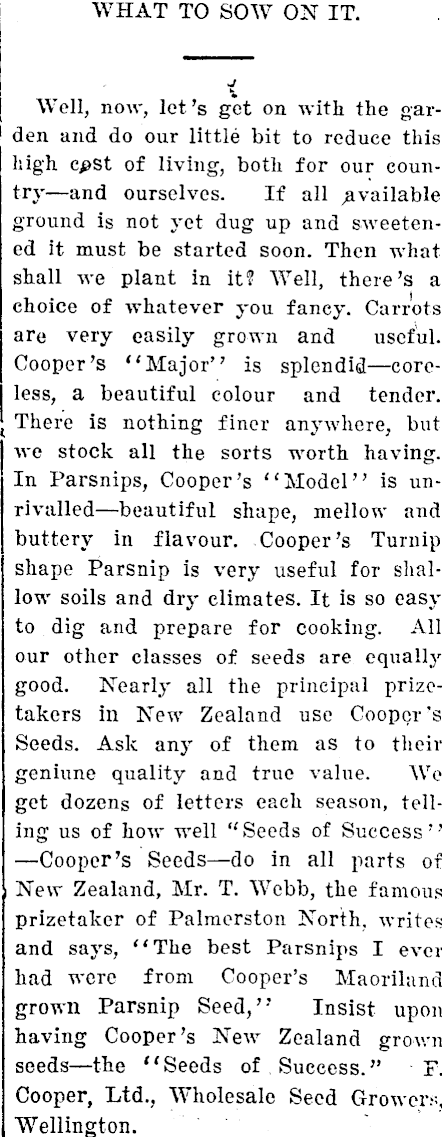 WHAT TO SOW ON IT.

Well, now, let's get on with the garden and do our little bit to reduce this high cost of living, both for our country—and ourselves. If all available ground is not yet dug up and sweetened it must be started soon. Then what shall we plant in it? Well, there's a choice of whatever you fancy. Carrots are very easily grown and useful. Cooper's "Major" is splendid—coreless, a beautiful colour and tender. There is nothing finer anywhere, but we stock all the sorts worth having. In Parsnips, Cooper's "Model" is unrivalled—beautiful shape, mellow and buttery in flavour. Cooper's Turnip shape Parsnip is very useful for shallow soils and dry climates. It is so easy to dig and prepare for cooking. All our other classes of seeds are equally good. Nearly all the principal prizetakers in New Zealand use Cooper's Seeds. Ask any of them as to their geniune quality and true value. We get dozens of letters each season, telling us of how well "Seeds of Success" —Cooper's Seeds—do in all parts of New Zealand, Mr. T. Webb, the famous prizetaker of Palmerston North, writes and says, "The best Parsnips I ever had were from Cooper's Maoriland grown Parsnip Seed," Insist upon having Cooper's New Zealand grown seeds—the "Seeds of Success." F. Cooper, Ltd., Wholesale Seed Growers, Wellington.